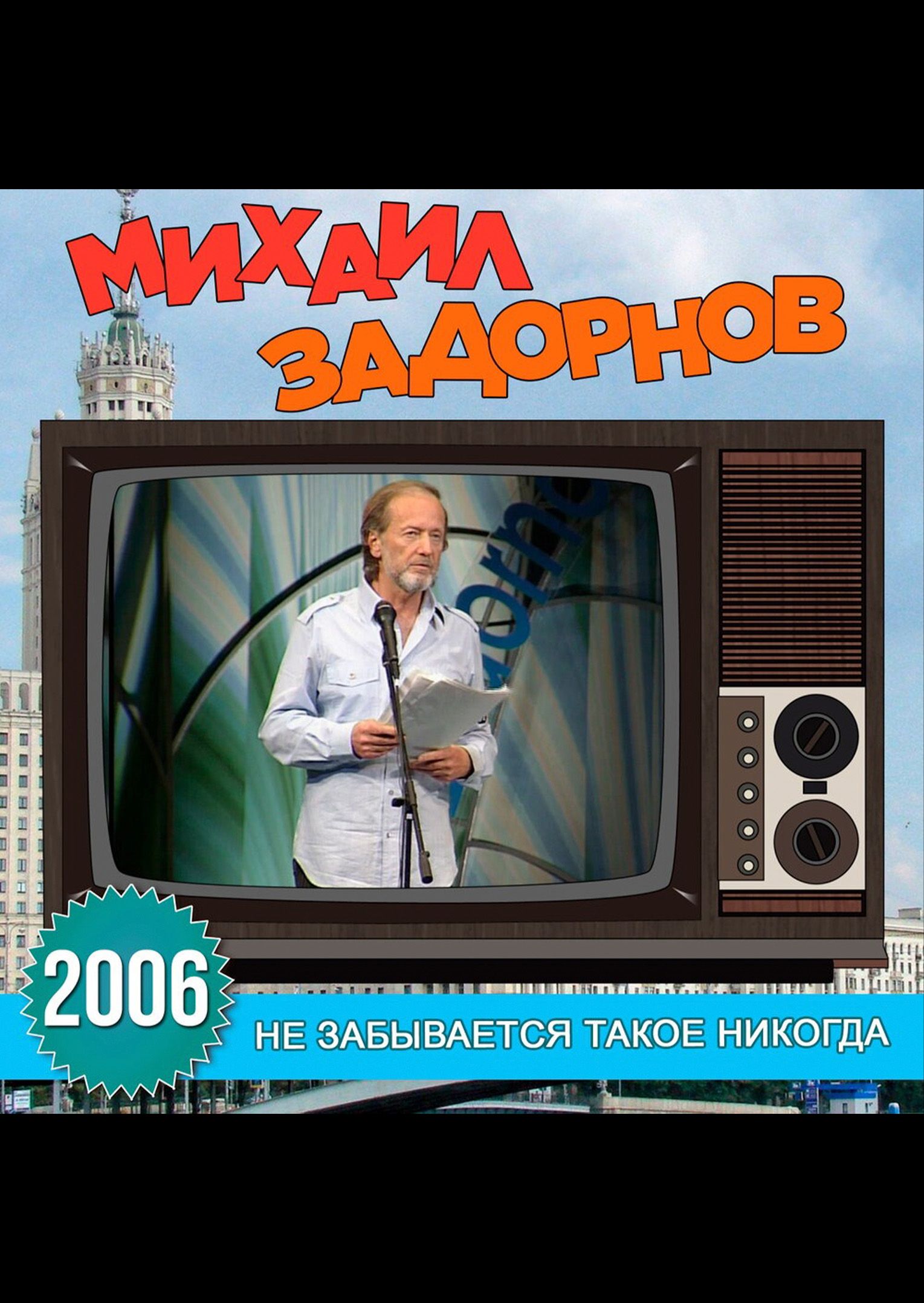 МИХАИЛ ЗАДОРНОВ

2006

НЕ ЗАБЫВАЕТСЯ ТАКОЕ НИКОГДА